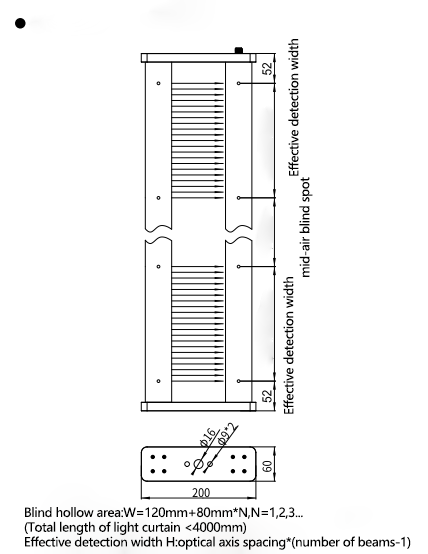 52

Effective detection width

mid-air blind spot

Effective detection width

52

Φ16

Φ9*2

60

200

Blind hollow area:W=120mm+80mm*N,N=1,2,3...
(Total length of light curtain <4000mm)
Effective detection width H:optical axis spacing*(number of beams-1)